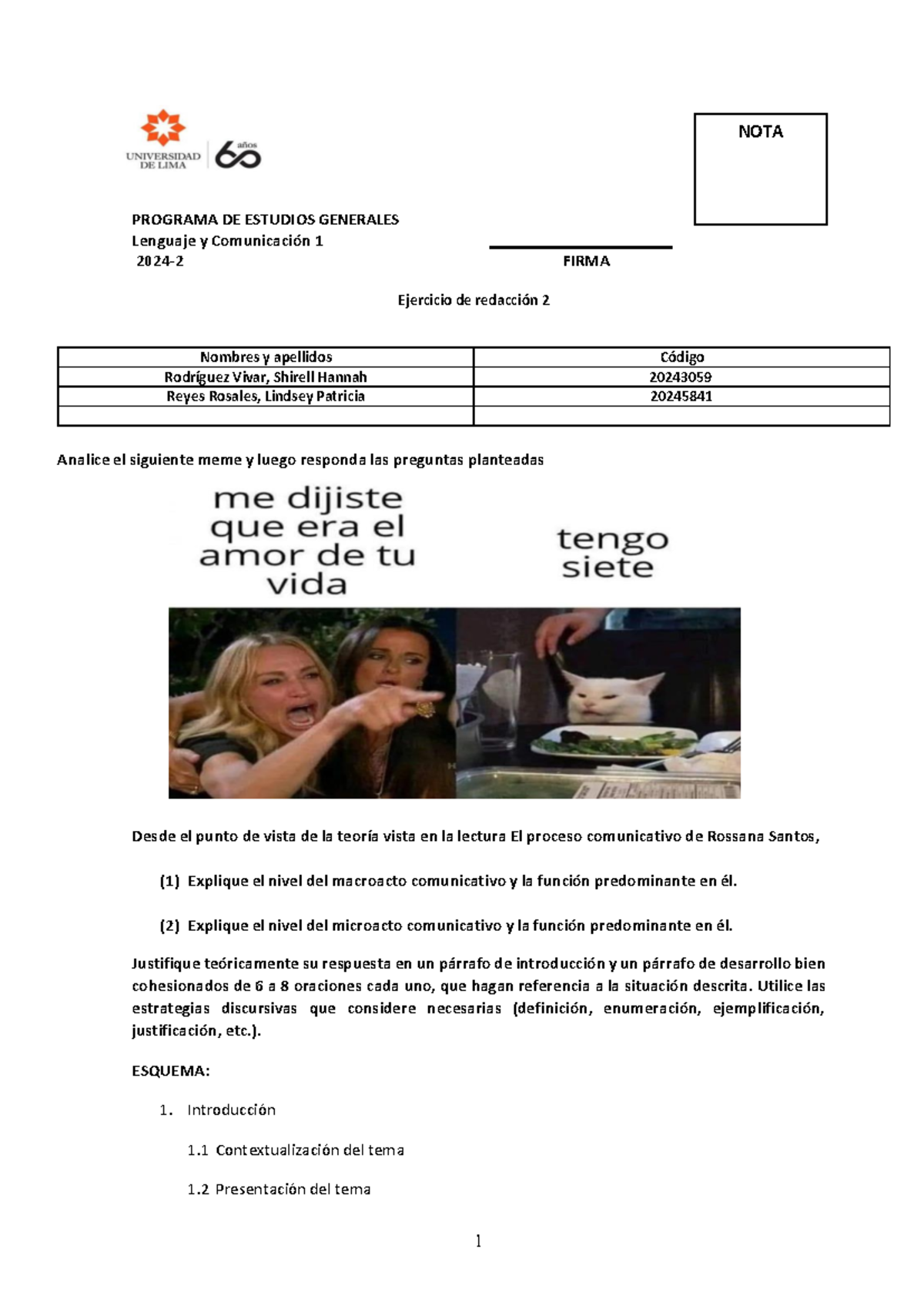 UNIVERSIDAD DE LIMA 60 años

NOTA

PROGRAMA DE ESTUDIOS GENERALES
Lenguaje y Comunicación 1
2024-2

FIRMA

Ejercicio de redacción 2

| Nombres y apellidos | Código |
|---|---|
| Rodríguez Vivar, Shirell Hannah | 20243059 |
| Reyes Rosales, Lindsey Patricia | 20245841 |
| | |

Analice el siguiente meme y luego responda las preguntas planteadas

me dijiste que era el amor de tu vida

tengo siete

Desde el punto de vista de la teoría vista en la lectura El proceso comunicativo de Rossana Santos,

(1) Explique el nivel del macroacto comunicativo y la función predominante en él.

(2) Explique el nivel del microacto comunicativo y la función predominante en él.

Justifique teóricamente su respuesta en un párrafo de introducción y un párrafo de desarrollo bien cohesionados de 6 a 8 oraciones cada uno, que hagan referencia a la situación descrita. Utilice las estrategias discursivas que considere necesarias (definición, enumeración, ejemplificación, justificación, etc.).

ESQUEMA:

1. Introducción

1.1 Contextualización del tema

1.2 Presentación del tema

1